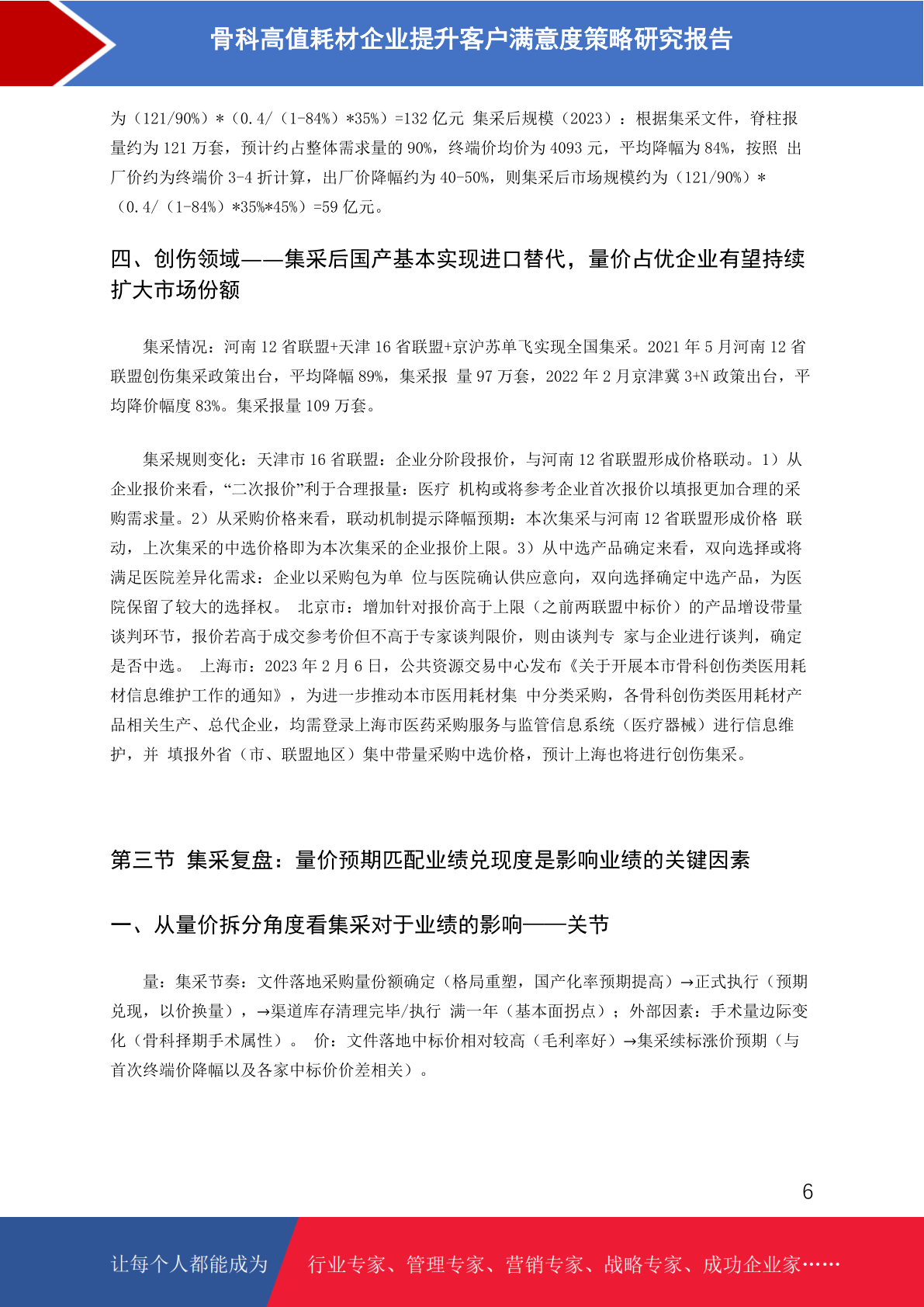 骨科高值耗材企业提升客户满意度策略研究报告

为（121/90%）*（0.4/（1-84%）*35%）=132 亿元 集采后规模（2023）：根据集采文件，脊柱报量约为 121 万套，预计约占整体需求量的 90%，终端价均价为 4093 元，平均降幅为 84%，按照 出厂价约为终端价 3-4 折计算，出厂价降幅约为 40-50%，则集采后市场规模约为（121/90%）*（0.4/（1-84%）*35%*45%）=59 亿元。

四、创伤领域——集采后国产基本实现进口替代，量价占优企业有望持续扩大市场份额

集采情况：河南 12 省联盟+天津 16 省联盟+京沪苏单飞实现全国集采。2021 年 5 月河南 12 省联盟创伤集采政策出台，平均降幅 89%，集采报 量 97 万套，2022 年 2 月京津冀 3+N 政策出台，平均降价幅度 83%。集采报量 109 万套。

集采规则变化：天津市 16 省联盟：企业分阶段报价，与河南 12 省联盟形成价格联动。1）从企业报价来看，“二次报价”利于合理报量：医疗 机构或将参考企业首次报价以填报更加合理的采购需求量。2）从采购价格来看，联动机制提示降幅预期：本次集采与河南 12 省联盟形成价格 联动，上次集采的中选价格即为本次集采的企业报价上限。3）从中选产品确定来看，双向选择或将满足医院差异化需求：企业以采购包为单 位与医院确认供应意向，双向选择确定中选产品，为医院保留了较大的选择权。 北京市：增加针对报价高于上限（之前两联盟中标价）的产品增设带量谈判环节，报价若高于成交参考价但不高于专家谈判限价，则由谈判专 家与企业进行谈判，确定是否中选。 上海市：2023 年 2 月 6 日，公共资源交易中心发布《关于开展本市骨科创伤类医用耗材信息维护工作的通知》，为进一步推动本市医用耗材集 中分类采购，各骨科创伤类医用耗材产品相关生产、总代企业，均需登录上海市医药采购服务与监管信息系统（医疗器械）进行信息维护，并 填报外省（市、联盟地区）集中带量采购中选价格，预计上海也将进行创伤集采。

第三节 集采复盘：量价预期匹配业绩兑现度是影响业绩的关键因素

一、从量价拆分角度看集采对于业绩的影响——关节

量：集采节奏：文件落地采购量份额确定（格局重塑，国产化率预期提高）→正式执行（预期兑现，以价换量），→渠道库存清理完毕/执行 满一年（基本面拐点）；外部因素：手术量边际变化（骨科择期手术属性）。 价：文件落地中标价相对较高（毛利率好）→集采续标涨价预期（与首次终端价降幅以及各家中标价价差相关）。

6

让每个人都能成为 行业专家、管理专家、营销专家、战略专家、成功企业家……